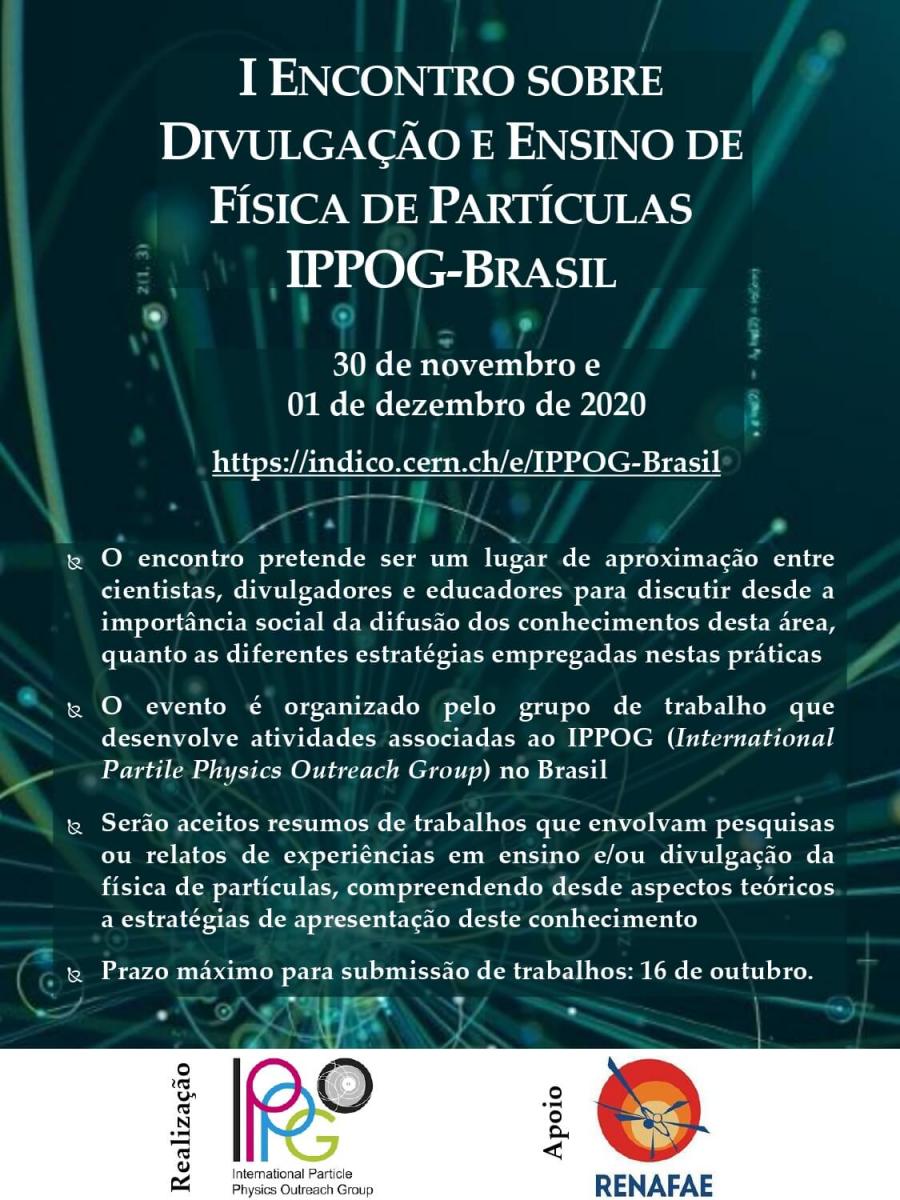 I ENCONTRO SOBRE DIVULGAÇÃO E ENSINO DE FÍSICA DE PARTÍCULAS IPPOG-BRASIL

30 de novembro e
01 de dezembro de 2020

https://indico.cern.ch/e/IPPOG-Brasil

O encontro pretende ser um lugar de aproximação entre cientistas, divulgadores e educadores para discutir desde a importância social da difusão dos conhecimentos desta área, quanto as diferentes estratégias empregadas nestas práticas

O evento é organizado pelo grupo de trabalho que desenvolve atividades associadas ao IPPOG (International Partile Physics Outreach Group) no Brasil

Serão aceitos resumos de trabalhos que envolvam pesquisas ou relatos de experiências em ensino e/ou divulgação da física de partículas, compreendendo desde aspectos teóricos a estratégias de apresentação deste conhecimento

Prazo máximo para submissão de trabalhos: 16 de outubro.

Realização

IPPOG
International Particle
Physics Outreach Group

Apoio

RENAFAE